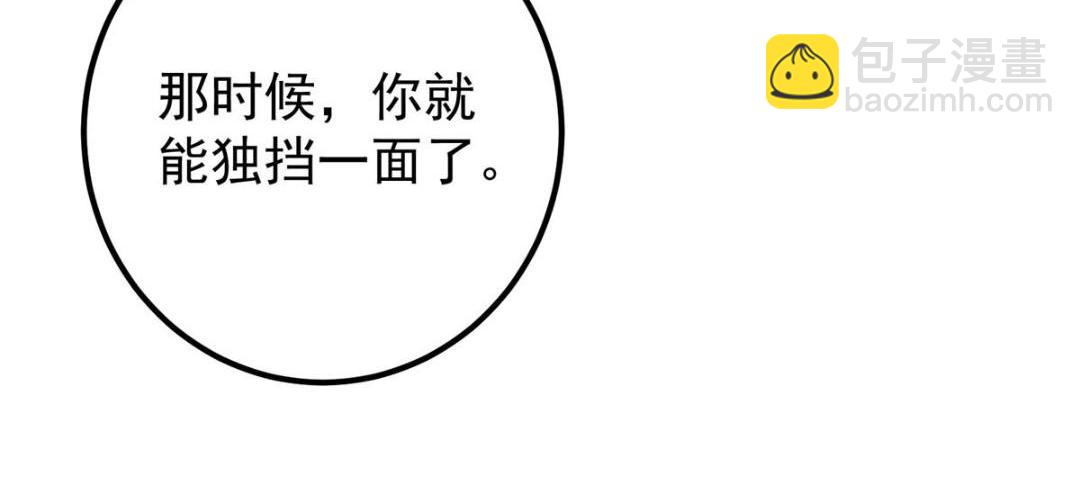 那时候，你就能独挡一面了。

包子漫畫
baozimh.com